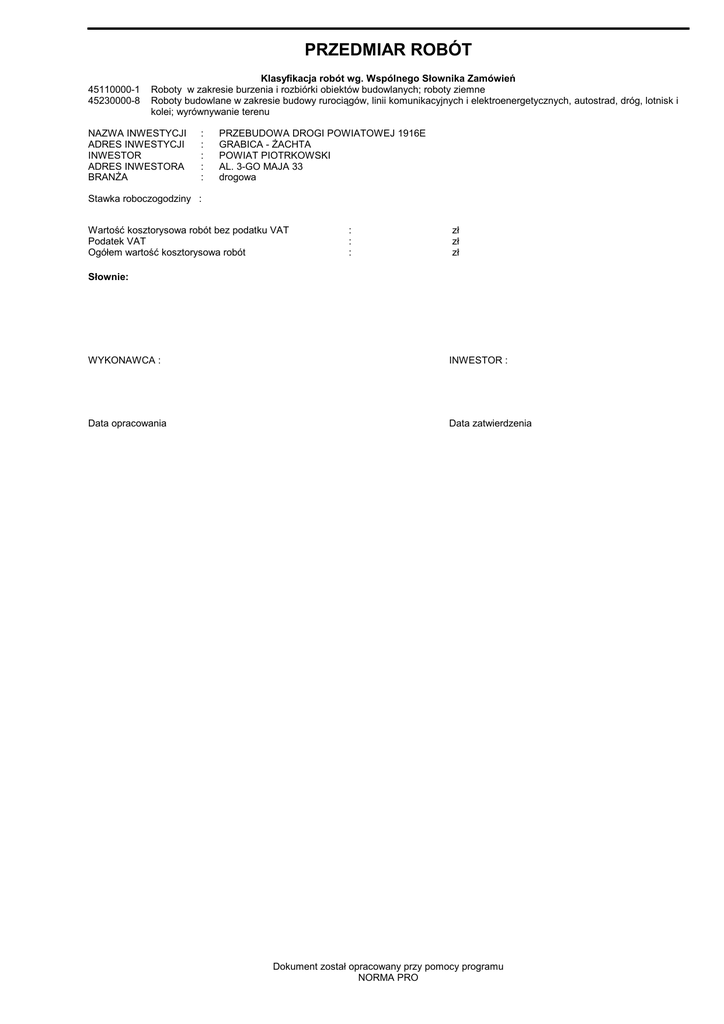 PRZEDMIAR ROBÓT

Klasyfikacja robót wg. Wspólnego Słownika Zamówień
45110000-1 Roboty w zakresie burzenia i rozbiórki obiektów budowlanych; roboty ziemne
45230000-8 Roboty budowlane w zakresie budowy rurociągów, linii komunikacyjnych i elektroenergetycznych, autostrad, dróg, lotnisk i kolei; wyrównywanie terenu

NAZWA INWESTYCJI : PRZEBUDOWA DROGI POWIATOWEJ 1916E
ADRES INWESTYCJI : GRABICA - ŻACHTA
INWESTOR : POWIAT PIOTRKOWSKI
ADRES INWESTORA : AL. 3-GO MAJA 33
BRANŻA : drogowa

Stawka roboczogodziny :

Wartość kosztorysowa robót bez podatku VAT : zł
Podatek VAT : zł
Ogółem wartość kosztorysowa robót : zł

Słownie:

WYKONAWCA :

INWESTOR :

Data opracowania

Data zatwierdzenia

Dokument został opracowany przy pomocy programu NORMA PRO